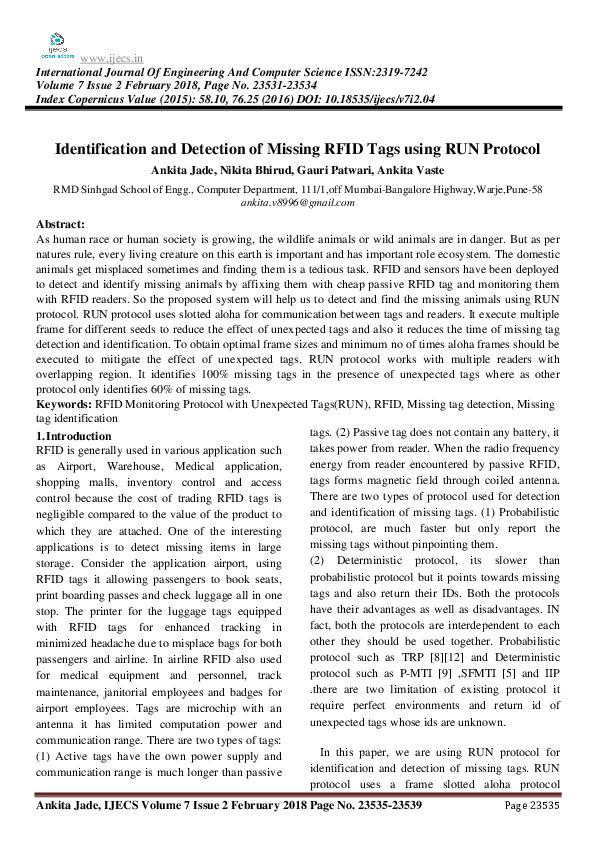 IJECS open access www.ijecs.in
International Journal Of Engineering And Computer Science ISSN:2319-7242
Volume 7 Issue 2 February 2018, Page No. 23531-23534
Index Copernicus Value (2015): 58.10, 76.25 (2016) DOI: 10.18535/ijecs/v7i2.04

Identification and Detection of Missing RFID Tags using RUN Protocol
Ankita Jade, Nikita Bhirud, Gauri Patwari, Ankita Vaste
RMD Sinhgad School of Engg., Computer Department, 111/1,off Mumbai-Bangalore Highway,Warje,Pune-58
ankita.v8996@gmail.com

Abstract:
As human race or human society is growing, the wildlife animals or wild animals are in danger. But as per natures rule, every living creature on this earth is important and has important role ecosystem. The domestic animals get misplaced sometimes and finding them is a tedious task. RFID and sensors have been deployed to detect and identify missing animals by affixing them with cheap passive RFID tag and monitoring them with RFID readers. So the proposed system will help us to detect and find the missing animals using RUN protocol. RUN protocol uses slotted aloha for communication between tags and readers. It execute multiple frame for different seeds to reduce the effect of unexpected tags and also it reduces the time of missing tag detection and identification. To obtain optimal frame sizes and minimum no of times aloha frames should be executed to mitigate the effect of unexpected tags. RUN protocol works with multiple readers with overlapping region. It identifies 100% missing tags in the presence of unexpected tags where as other protocol only identifies 60% of missing tags.
Keywords: RFID Monitoring Protocol with Unexpected Tags(RUN), RFID, Missing tag detection, Missing tag identification

1.Introduction
RFID is generally used in various application such as Airport, Warehouse, Medical application, shopping malls, inventory control and access control because the cost of trading RFID tags is negligible compared to the value of the product to which they are attached. One of the interesting applications is to detect missing items in large storage. Consider the application airport, using RFID tags it allowing passengers to book seats, print boarding passes and check luggage all in one stop. The printer for the luggage tags equipped with RFID tags for enhanced tracking in minimized headache due to misplace bags for both passengers and airline. In airline RFID also used for medical equipment and personnel, track maintenance, janitorial employees and badges for airport employees. Tags are microchip with an antenna it has limited computation power and communication range. There are two types of tags: (1) Active tags have the own power supply and communication range is much longer than passive tags. (2) Passive tag does not contain any battery, it takes power from reader. When the radio frequency energy from reader encountered by passive RFID, tags forms magnetic field through coiled antenna. There are two types of protocol used for detection and identification of missing tags. (1) Probabilistic protocol, are much faster but only report the missing tags without pinpointing them.
(2) Deterministic protocol, its slower than probabilistic protocol but it points towards missing tags and also return their IDs. Both the protocols have their advantages as well as disadvantages. IN fact, both the protocols are interdependent to each other they should be used together. Probabilistic protocol such as TRP [8][12] and Deterministic protocol such as P-MTI [9] ,SFMTI [5] and IIP .there are two limitation of existing protocol it require perfect environments and return id of unexpected tags whose ids are unknown.

In this paper, we are using RUN protocol for identification and detection of missing tags. RUN protocol uses a frame slotted aloha protocol

Ankita Jade, IJECS Volume 7 Issue 2 February 2018 Page No. 23535-23539
Page 23535